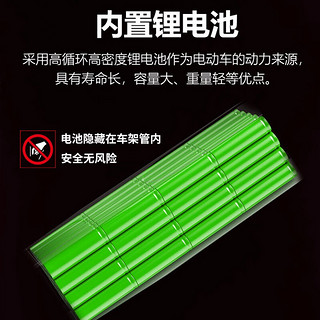 内置锂电池

采用高循环高密度锂电池作为电动车的动力来源，具有寿命长，容量大、重量轻等优点。

电池隐藏在车架管内
安全无风险